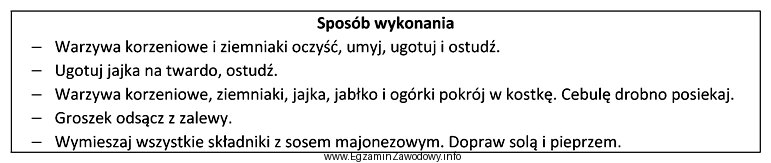 Sposób wykonania

– Warzywa korzeniowe i ziemniaki oczyść, umyj, ugotuj i ostudź.
– Ugotuj jajka na twardo, ostudź.
– Warzywa korzeniowe, ziemniaki, jajka, jabłko i ogórki pokrój w kostkę. Cebulę drobno posiekaj.
– Groszek odsącz z zalewy.
– Wymieszaj wszystkie składniki z sosem majonezowym. Dopraw solą i pieprzem.

www.EgzaminZawodowy.info